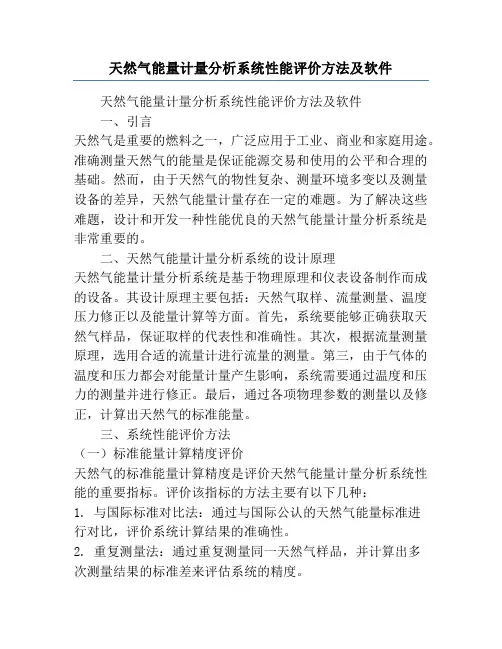 天然气能量计量分析系统性能评价方法及软件

天然气能量计量分析系统性能评价方法及软件

一、引言

天然气是重要的燃料之一，广泛应用于工业、商业和家庭用途。准确测量天然气的能量是保证能源交易和使用的公平和合理的基础。然而，由于天然气的物性复杂、测量环境多变以及测量设备的差异，天然气能量计量存在一定的难题。为了解决这些难题，设计和开发一种性能优良的天然气能量计量分析系统是非常重要的。

二、天然气能量计量分析系统的设计原理

天然气能量计量分析系统是基于物理原理和仪表设备制作而成的设备。其设计原理主要包括：天然气取样、流量测量、温度压力修正以及能量计算等方面。首先，系统要能够正确获取天然气样品，保证取样的代表性和准确性。其次，根据流量测量原理，选用合适的流量计进行流量的测量。第三，由于气体的温度和压力都会对能量计量产生影响，系统需要通过温度和压力的测量并进行修正。最后，通过各项物理参数的测量以及修正，计算出天然气的标准能量。

三、系统性能评价方法

（一）标准能量计算精度评价

天然气的标准能量计算精度是评价天然气能量计量分析系统性能的重要指标。评价该指标的方法主要有以下几种：

1. 与国际标准对比法：通过与国际公认的天然气能量标准进行对比，评价系统计算结果的准确性。

2. 重复测量法：通过重复测量同一天然气样品，并计算出多次测量结果的标准差来评估系统的精度。